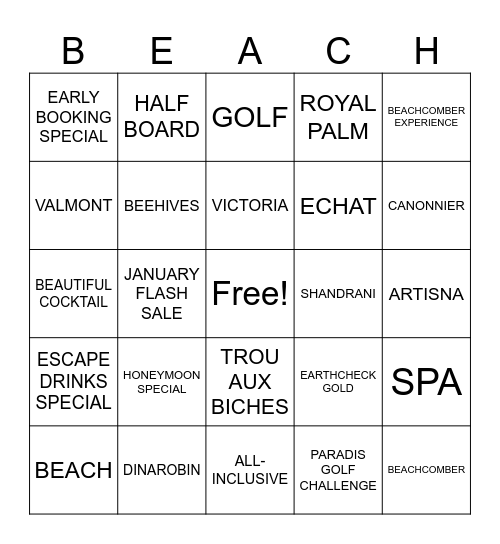 | B | E | A | C | H |
|---|---|---|---|---|
| EARLY BOOKING SPECIAL | HALF BOARD | GOLF | ROYAL PALM | BEACHCOMBER EXPERIENCE |
| VALMONT | BEEHIVES | VICTORIA | ECHAT | CANONNIER |
| BEAUTIFUL COCKTAIL | JANUARY FLASH SALE | Free! | SHANDRANI | ARTISNA |
| ESCAPE DRINKS SPECIAL | HONEYMOON SPECIAL | TROU AUX BICHES | EARTHCHECK GOLD | SPA |
| BEACH | DINAROBIN | ALL-INCLUSIVE | PARADIS GOLF CHALLENGE | BEACHCOMBER |